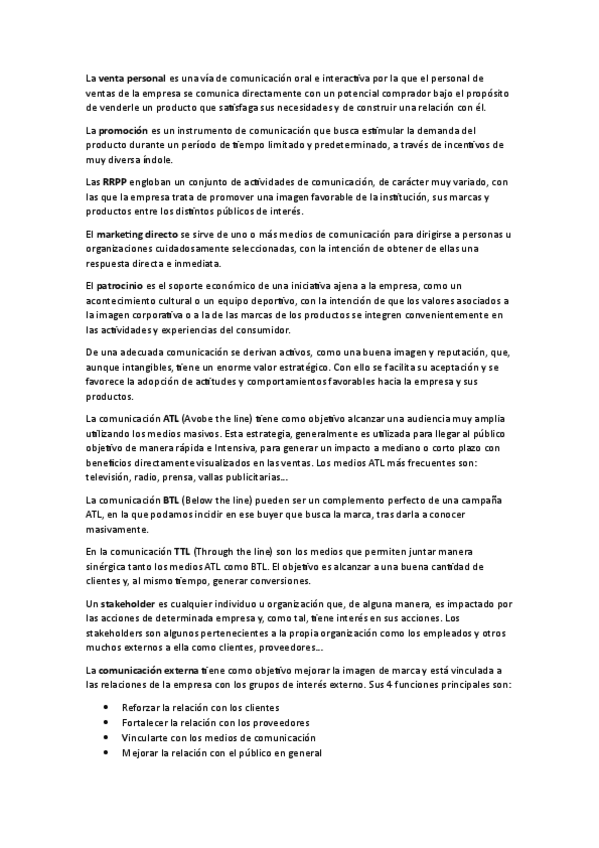 La venta personal es una vía de comunicación oral e interactiva por la que el personal de ventas de la empresa se comunica directamente con un potencial comprador bajo el propósito de venderle un producto que satisfaga sus necesidades y de construir una relación con él.

La promoción es un instrumento de comunicación que busca estimular la demanda del producto durante un período de tiempo limitado y predeterminado, a través de incentivos de muy diversa índole.

Las RRPP engloban un conjunto de actividades de comunicación, de carácter muy variado, con las que la empresa trata de promover una imagen favorable de la institución, sus marcas y productos entre los distintos públicos de interés.

El marketing directo se sirve de uno o más medios de comunicación para dirigirse a personas u organizaciones cuidadosamente seleccionadas, con la intención de obtener de ellas una respuesta directa e inmediata.

El patrocinio es el soporte económico de una iniciativa ajena a la empresa, como un acontecimiento cultural o un equipo deportivo, con la intención de que los valores asociados a la imagen corporativa o a la de las marcas de los productos se integren convenientemente en las actividades y experiencias del consumidor.

De una adecuada comunicación se derivan activos, como una buena imagen y reputación, que, aunque intangibles, tiene un enorme valor estratégico. Con ello se facilita su aceptación y se favorece la adopción de actitudes y comportamientos favorables hacia la empresa y sus productos.

La comunicación ATL (Avobe the line) tiene como objetivo alcanzar una audiencia muy amplia utilizando los medios masivos. Esta estrategia, generalmente es utilizada para llegar al público objetivo de manera rápida e Intensiva, para generar un impacto a mediano o corto plazo con beneficios directamente visualizados en las ventas. Los medios ATL más frecuentes son: televisión, radio, prensa, vallas publicitarias...

La comunicación BTL (Below the line) pueden ser un complemento perfecto de una campaña ATL, en la que podamos incidir en ese buyer que busca la marca, tras darla a conocer masivamente.

En la comunicación TTL (Through the line) son los medios que permiten juntar manera sinérgica tanto los medios ATL como BTL. El objetivo es alcanzar a una buena cantidad de clientes y, al mismo tiempo, generar conversiones.

Un stakeholder es cualquier individuo u organización que, de alguna manera, es impactado por las acciones de determinada empresa y, como tal, tiene interés en sus acciones. Los stakeholders son algunos pertenecientes a la propia organización como los empleados y otros muchos externos a ella como clientes, proveedores...

La comunicación externa tiene como objetivo mejorar la imagen de marca y está vinculada a las relaciones de la empresa con los grupos de interés externo. Sus 4 funciones principales son:

• Reforzar la relación con los clientes
• Fortalecer la relación con los proveedores
• Vincularte con los medios de comunicación
• Mejorar la relación con el público en general